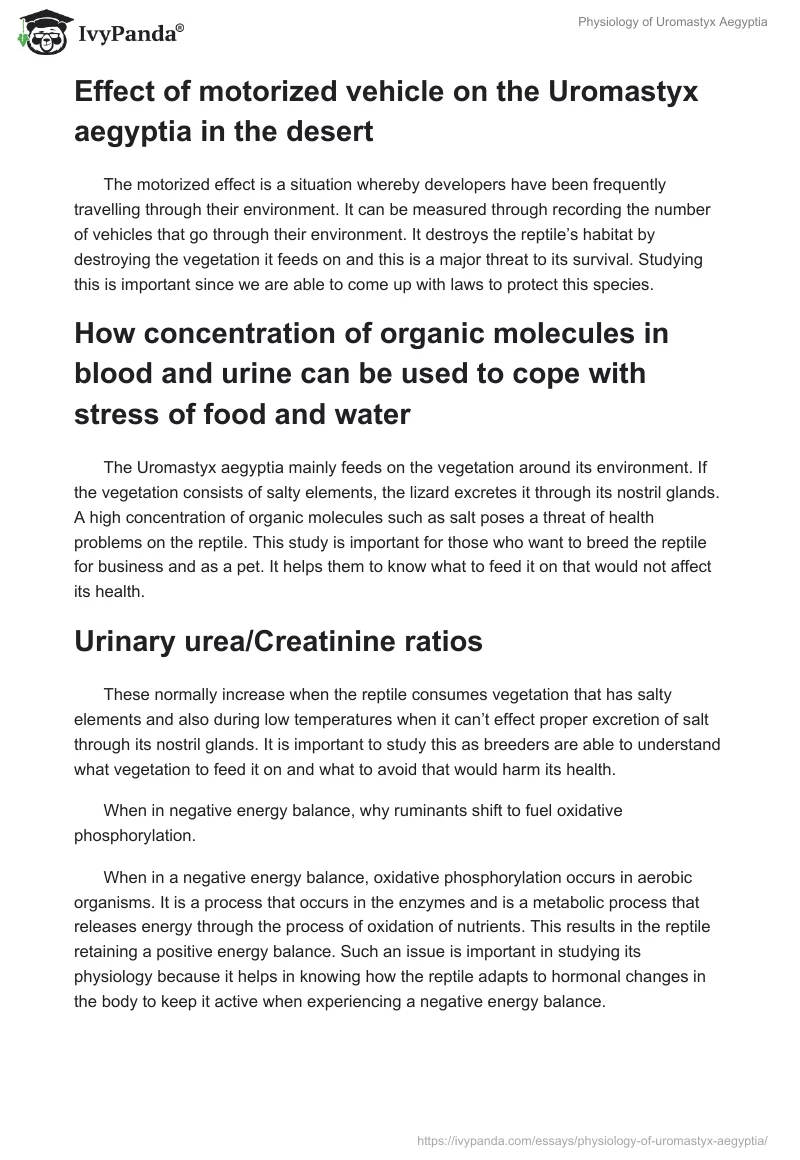 IvyPanda®

Physiology of Uromastyx Aegyptia

Effect of motorized vehicle on the Uromastyx aegyptia in the desert

The motorized effect is a situation whereby developers have been frequently travelling through their environment. It can be measured through recording the number of vehicles that go through their environment. It destroys the reptile's habitat by destroying the vegetation it feeds on and this is a major threat to its survival. Studying this is important since we are able to come up with laws to protect this species.

How concentration of organic molecules in blood and urine can be used to cope with stress of food and water

The Uromastyx aegyptia mainly feeds on the vegetation around its environment. If the vegetation consists of salty elements, the lizard excretes it through its nostril glands. A high concentration of organic molecules such as salt poses a threat of health problems on the reptile. This study is important for those who want to breed the reptile for business and as a pet. It helps them to know what to feed it on that would not affect its health.

Urinary urea/Creatinine ratios

These normally increase when the reptile consumes vegetation that has salty elements and also during low temperatures when it can't effect proper excretion of salt through its nostril glands. It is important to study this as breeders are able to understand what vegetation to feed it on and what to avoid that would harm its health.

When in negative energy balance, why ruminants shift to fuel oxidative phosphorylation.

When in a negative energy balance, oxidative phosphorylation occurs in aerobic organisms. It is a process that occurs in the enzymes and is a metabolic process that releases energy through the process of oxidation of nutrients. This results in the reptile retaining a positive energy balance. Such an issue is important in studying its physiology because it helps in knowing how the reptile adapts to hormonal changes in the body to keep it active when experiencing a negative energy balance.

https://ivypanda.com/essays/physiology-of-uromastyx-aegyptia/